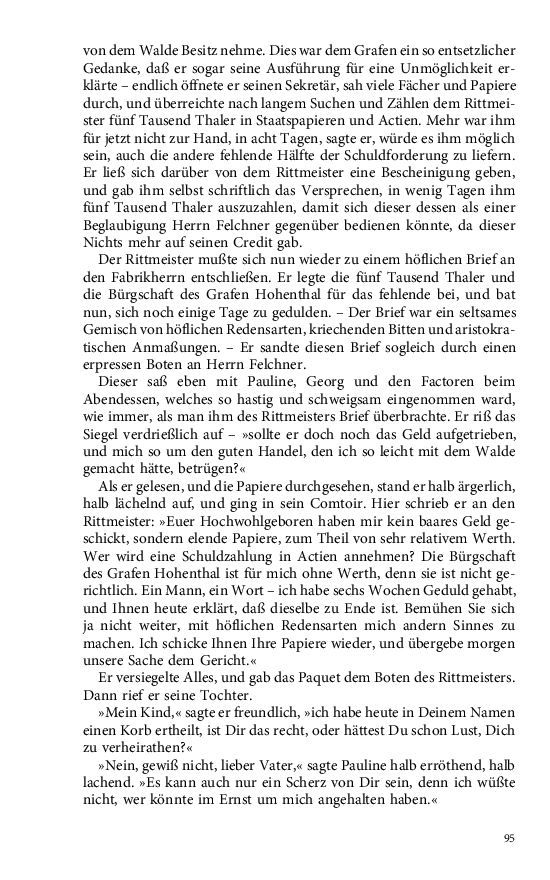 von dem Walde Besitz nehme. Dies war dem Grafen ein so entsetzlicher Gedanke, daß er sogar seine Ausführung für eine Unmöglichkeit erklärte – endlich öffnete er seinen Sekretär, sah viele Fächer und Papiere durch, und überreichte nach langem Suchen und Zählen dem Rittmeister fünf Tausend Thaler in Staatspapieren und Actien. Mehr war ihm für jetzt nicht zur Hand, in acht Tagen, sagte er, würde es ihm möglich sein, auch die andere fehlende Hälfte der Schuldforderung zu liefern. Er ließ sich darüber von dem Rittmeister eine Bescheinigung geben, und gab ihm selbst schriftlich das Versprechen, in wenig Tagen ihm fünf Tausend Thaler auszuzahlen, damit sich dieser dessen als einer Beglaubigung Herrn Felchner gegenüber bedienen könnte, da dieser Nichts mehr auf seinen Credit gab.

Der Rittmeister mußte sich nun wieder zu einem höflichen Brief an den Fabrikherrn entschließen. Er legte die fünf Tausend Thaler und die Bürgschaft des Grafen Hohenthal für das fehlende bei, und bat nun, sich noch einige Tage zu gedulden. – Der Brief war ein seltsames Gemisch von höflichen Redensarten, kriechenden Bitten und aristokratischen Anmaßungen. – Er sandte diesen Brief sogleich durch einen erpressen Boten an Herrn Felchner.

Dieser saß eben mit Pauline, Georg und den Factoren beim Abendessen, welches so hastig und schweigsam eingenommen ward, wie immer, als man ihm des Rittmeisters Brief überbrachte. Er riß das Siegel verdrießlich auf – »sollte er doch noch das Geld aufgetrieben, und mich so um den guten Handel, den ich so leicht mit dem Walde gemacht hätte, betrügen?«

Als er gelesen, und die Papiere durchgesehen, stand er halb ärgerlich, halb lächelnd auf, und ging in sein Comtoir. Hier schrieb er an den Rittmeister: »Euer Hochwohlgeboren haben mir kein baares Geld geschickt, sondern elende Papiere, zum Theil von sehr relativem Werth. Wer wird eine Schuldzahlung in Actien annehmen? Die Bürgschaft des Grafen Hohenthal ist für mich ohne Werth, denn sie ist nicht gerichtlich. Ein Mann, ein Wort – ich habe sechs Wochen Geduld gehabt, und Ihnen heute erklärt, daß dieselbe zu Ende ist. Bemühen Sie sich ja nicht weiter, mit höflichen Redensarten mich andern Sinnes zu machen. Ich schicke Ihnen Ihre Papiere wieder, und übergebe morgen unsere Sache dem Gericht.«

Er versiegelte Alles, und gab das Paquet dem Boten des Rittmeisters. Dann rief er seine Tochter.

»Mein Kind,« sagte er freundlich, »ich habe heute in Deinem Namen einen Korb ertheilt, ist Dir das recht, oder hättest Du schon Lust, Dich zu verheirathen?«

»Nein, gewiß nicht, lieber Vater,« sagte Pauline halb erröthend, halb lachend. »Es kann auch nur ein Scherz von Dir sein, denn ich wüßte nicht, wer könnte im Ernst um mich angehalten haben.«

95